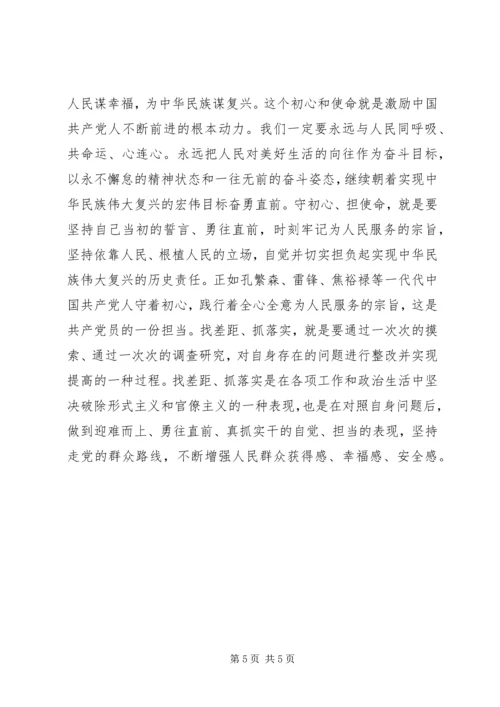 人民谋幸福，为中华民族谋复兴。这个初心和使命就是激励中国共产党人不断前进的根本动力。我们一定要永远与人民同呼吸、共命运、心连心。永远把人民对美好生活的向往作为奋斗目标，以永不懈怠的精神状态和一往无前的奋斗姿态，继续朝着实现中华民族伟大复兴的宏伟目标奋勇直前。守初心、担使命，就是要坚持自己当初的誓言、勇往直前，时刻牢记为人民服务的宗旨，坚持依靠人民、根植人民的立场，自觉并切实担负起实现中华民族伟大复兴的历史责任。正如孔繁森、雷锋、焦裕禄等一代代中国共产党人守着初心，践行着全心全意为人民服务的宗旨，这是共产党员的一份担当。找差距、抓落实，就是要通过一次次的摸索、通过一次次的调查研究，对自身存在的问题进行整改并实现提高的一种过程。找差距、抓落实是在各项工作和政治生活中坚决破除形式主义和官僚主义的一种表现，也是在对照自身问题后，做到迎难而上、勇往直前、真抓实干的自觉、担当的表现，坚持走党的群众路线，不断增强人民群众获得感、幸福感、安全感。

第 5 页 共 5 页